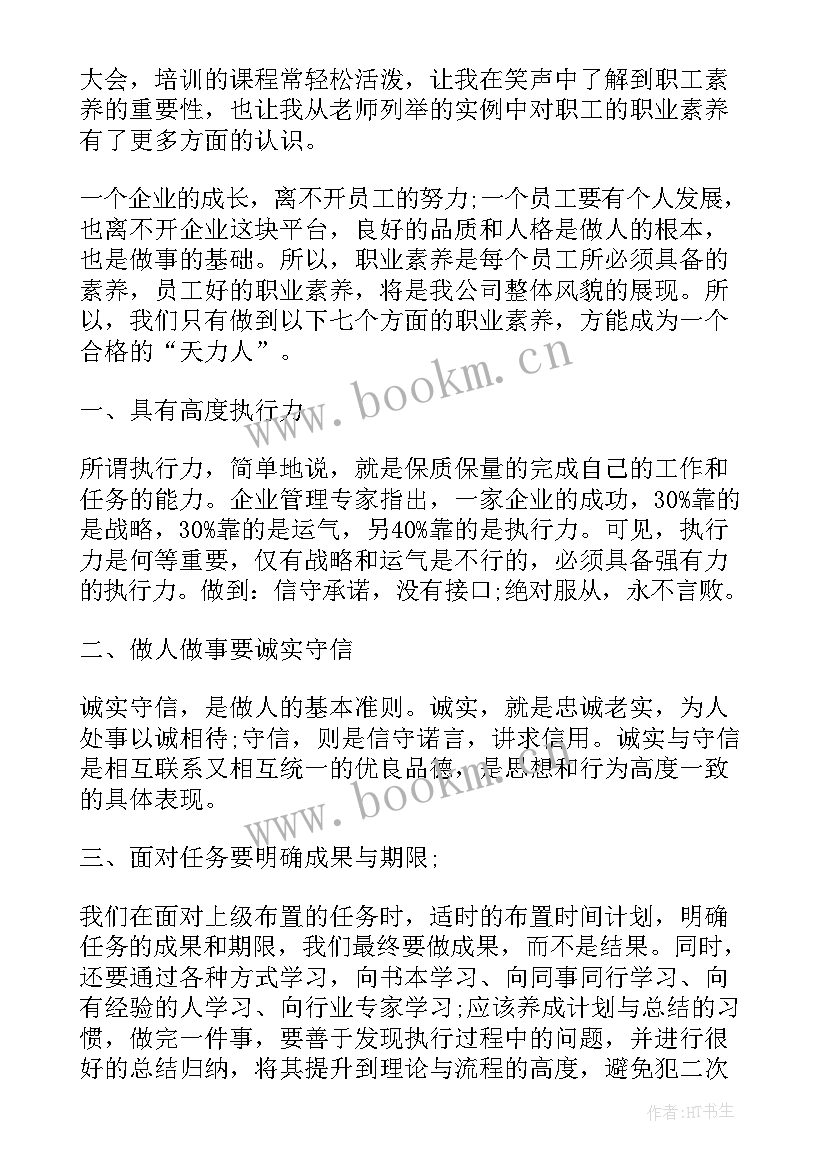 大会，培训的课程常轻松活泼，让我在笑声中了解到职工素养的重要性，也让我从老师列举的实例中对职工的职业素养有了更多方面的认识。

一个企业的成长，离不开员工的努力;一个员工要有个人发展，也离不开企业这块平台，良好的品质和人格是做人的根本，也是做事的基础。所以，职业素养是每个员工所必须具备的素养，员工好的职业素养，将是我公司整体风貌的展现。所以，我们只有做到以下七个方面的职业素养，方能成为一个合格的“天力人”。

一、具有高度执行力

所谓执行力，简单地说，就是保质保量的完成自己的工作和任务的能力。企业管理专家指出，一家企业的成功，30%靠的是战略，30%靠的是运气，另40%靠的是执行力。可见，执行力是何等重要，仅有战略和运气是不行的，必须具备强有力的执行力。做到：信守承诺，没有接口;绝对服从，永不言败。

二、做人做事要诚实守信

诚实守信，是做人的基本准则。诚实，就是忠诚老实，为人处事以诚相待;守信，则是信守诺言，讲求信用。诚实与守信是相互联系又相互统一的优良品德，是思想和行为高度一致的具体表现。

三、面对任务要明确成果与期限;

我们在面对上级布置的任务时，适时的布置时间计划，明确任务的成果和期限，我们最终要做成果，而不是结果。同时，还要通过各种方式学习，向书本学习、向同事同行学习、向有经验的人学习、向行业专家学习;应该养成计划与总结的习惯，做完一件事，要善于发现执行过程中的问题，并进行很好的总结归纳，将其提升到理论与流程的高度，避免犯二次

www.bookm.cn

www.bookm.cn

作者:HT书生